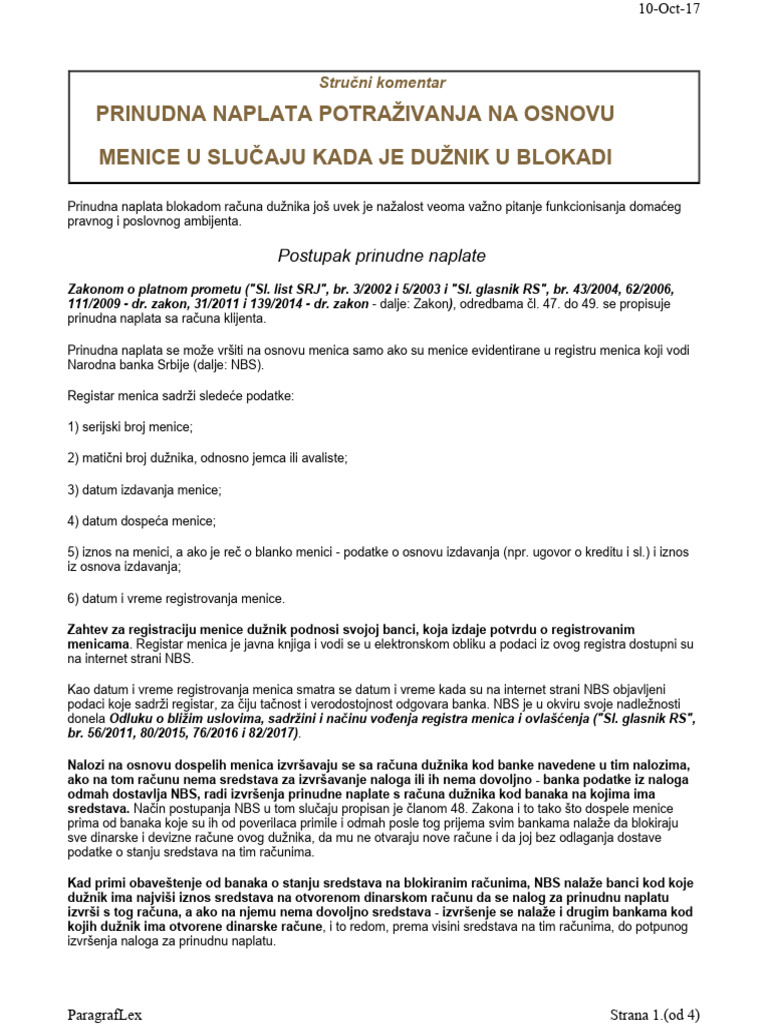 10-Oct-17

Stručni komentar

PRINUDNA NAPLATA POTRAŽIVANJA NA OSNOVU MENICE U SLUČAJU KADA JE DUŽNIK U BLOKADI

Prinudna naplata blokadom računa dužnika još uvek je nažalost veoma važno pitanje funkcionisanja domaćeg pravnog i poslovnog ambijenta.

Postupak prinudne naplate

Zakonom o platnom prometu ("Sl. list SRJ", br. 3/2002 i 5/2003 i "Sl. glasnik RS", br. 43/2004, 62/2006, 111/2009 - dr. zakon, 31/2011 i 139/2014 - dr. zakon - dalje: Zakon), odredbama čl. 47. do 49. se propisuje prinudna naplata sa računa klijenta.

Prinudna naplata se može vršiti na osnovu menica samo ako su menice evidentirane u registru menica koji vodi Narodna banka Srbije (dalje: NBS).

Registar menica sadrži sledeće podatke:

1) serijski broj menice;

2) matični broj dužnika, odnosno jemca ili avaliste;

3) datum izdavanja menice;

4) datum dospeća menice;

5) iznos na menici, a ako je reč o blanko menici - podatke o osnovu izdavanja (npr. ugovor o kreditu i sl.) i iznos iz osnova izdavanja;

6) datum i vreme registrovanja menice.

Zahtev za registraciju menice dužnik podnosi svojoj banci, koja izdaje potvrdu o registrovanim menicama. Registar menica je javna knjiga i vodi se u elektronskom obliku a podaci iz ovog registra dostupni su na internet strani NBS.

Kao datum i vreme registrovanja menica smatra se datum i vreme kada su na internet strani NBS objavljeni podaci koje sadrži registar, za čiju tačnost i verodostojnost odgovara banka. NBS je u okviru svoje nadležnosti donela Odluku o bližim uslovima, sadržini i načinu vođenja registra menica i ovlašćenja ("Sl. glasnik RS", br. 56/2011, 80/2015, 76/2016 i 82/2017).

Nalozi na osnovu dospelih menica izvršavaju se sa računa dužnika kod banke navedene u tim nalozima, ako na tom računu nema sredstava za izvršavanje naloga ili ih nema dovoljno - banka podatke iz naloga odmah dostavlja NBS, radi izvršenja prinudne naplate s računa dužnika kod banaka na kojima ima sredstava. Način postupanja NBS u tom slučaju propisan je članom 48. Zakona i to tako što dospele menice prima od banaka koje su ih od poverilaca primile i odmah posle tog prijema svim bankama nalaže da blokiraju sve dinarske i devizne račune ovog dužnika, da mu ne otvaraju nove račune i da joj bez odlaganja dostave podatke o stanju sredstava na tim računima.

Kad primi obaveštenje od banaka o stanju sredstava na blokiranim računima, NBS nalaže banci kod koje dužnik ima najviši iznos sredstava na otvorenom dinarskom računu da se nalog za prinudnu naplatu izvrši s tog računa, a ako na njemu nema dovoljno sredstava - izvršenje se nalaže i drugim bankama kod kojih dužnik ima otvorene dinarske račune, i to redom, prema visini sredstava na tim računima, do potpunog izvršenja naloga za prinudnu naplatu.

ParagrafLex

Strana 1.(od 4)